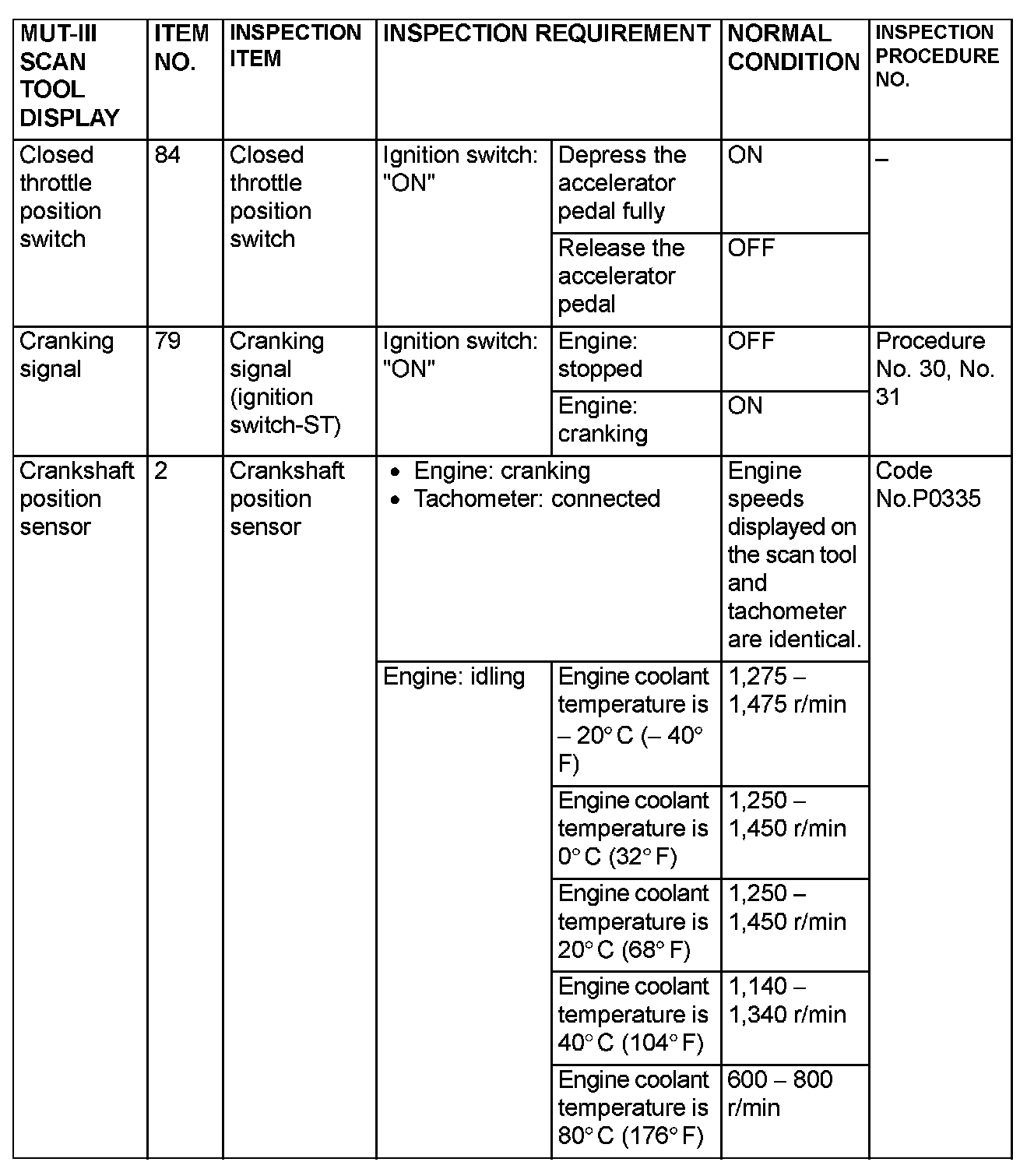 | MUT-III SCAN TOOL DISPLAY | ITEM NO. | INSPECTION ITEM | INSPECTION REQUIREMENT | | NORMAL CONDITION | INSPECTION PROCEDURE NO. |
|---|---|---|---|---|---|---|
| Closed throttle position switch | 84 | Closed throttle position switch | Ignition switch: "ON" | Depress the accelerator pedal fully | ON | – |
| | | | | Release the accelerator pedal | OFF | |
| Cranking signal | 79 | Cranking signal (ignition switch-ST) | Ignition switch: "ON" | Engine: stopped | OFF | Procedure No. 30, No. 31 |
| | | | | Engine: cranking | ON | |
| Crankshaft position sensor | 2 | Crankshaft position sensor | • Engine: cranking • Tachometer: connected | | Engine speeds displayed on the scan tool and tachometer are identical. | Code No.P0335 |
| | | | Engine: idling | Engine coolant temperature is – 20° C (– 40° F) | 1,275 – 1,475 r/min | |
| | | | | Engine coolant temperature is 0° C (32° F) | 1,250 – 1,450 r/min | |
| | | | | Engine coolant temperature is 20° C (68° F) | 1,250 – 1,450 r/min | |
| | | | | Engine coolant temperature is 40° C (104° F) | 1,140 – 1,340 r/min | |
| | | | | Engine coolant temperature is 80° C (176° F) | 600 – 800 r/min | |